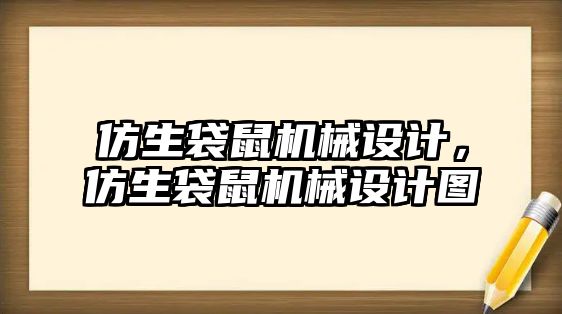 仿生袋鼠机械设计，仿生袋鼠机械设计图